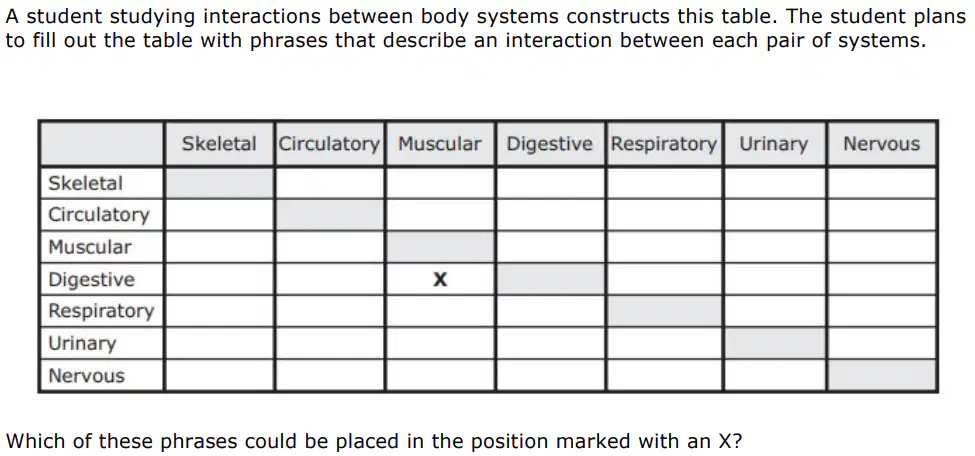 A student studying interactions between body systems constructs this table. The student plans to fill out the table with phrases that describe an interaction between each pair of systems.

| | Skeletal | Circulatory | Muscular | Digestive | Respiratory | Urinary | Nervous |
|---|---|---|---|---|---|---|---|
| Skeletal | | | | | | | |
| Circulatory | | | | | | | |
| Muscular | | | | | | | |
| Digestive | | | X | | | | |
| Respiratory | | | | | | | |
| Urinary | | | | | | | |
| Nervous | | | | | | | |

Which of these phrases could be placed in the position marked with an X?